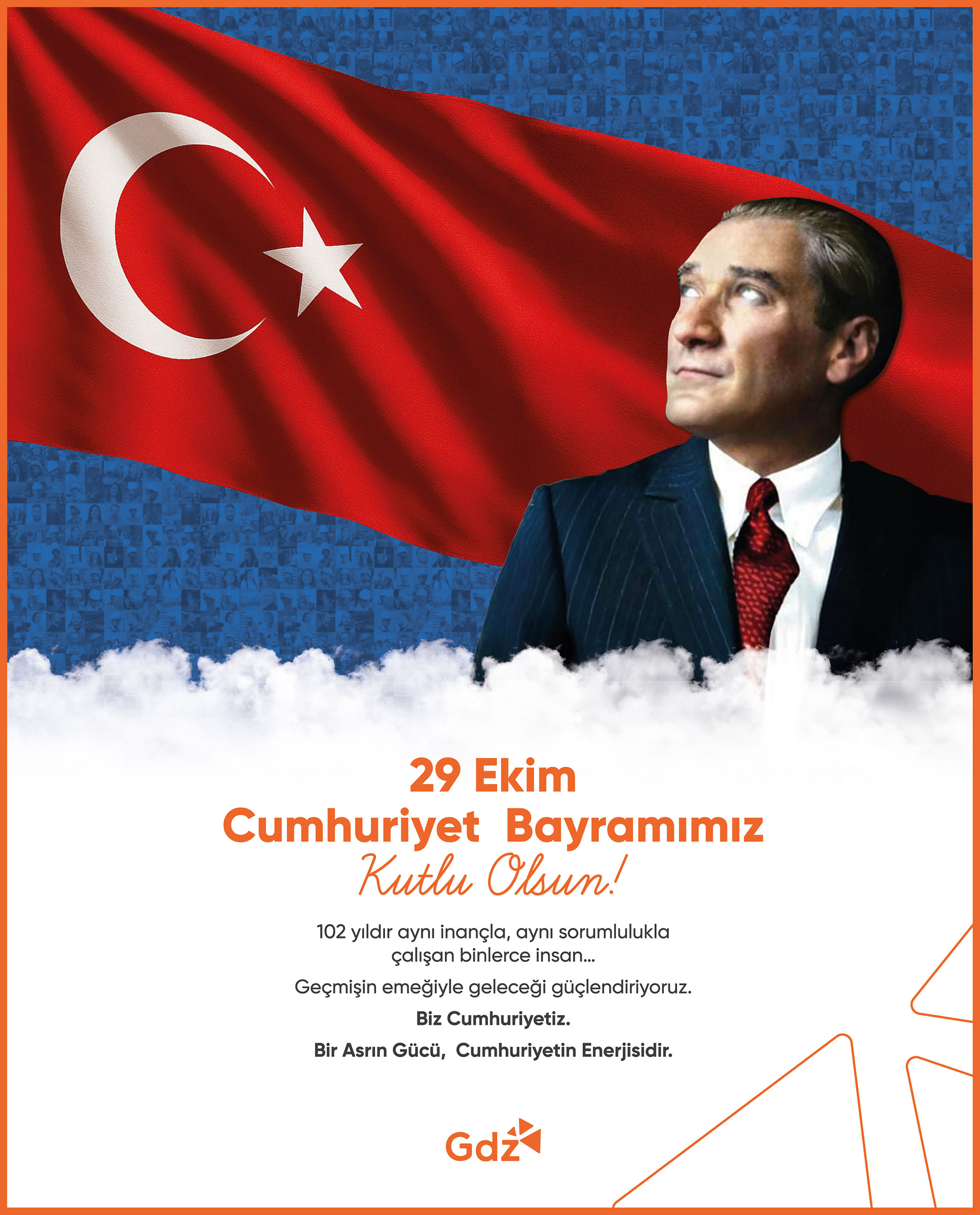 29 Ekim
Cumhuriyet Bayramımız
Kutlu Olsun!

102 yıldır aynı inançla, aynı sorumlulukla çalışan binlerce insan...

Geçmişin emeğiyle geleceği güçlendiriyoruz.

Biz Cumhuriyetiz.

Bir Asrın Gücü, Cumhuriyetin Enerjisidir.

Gdz